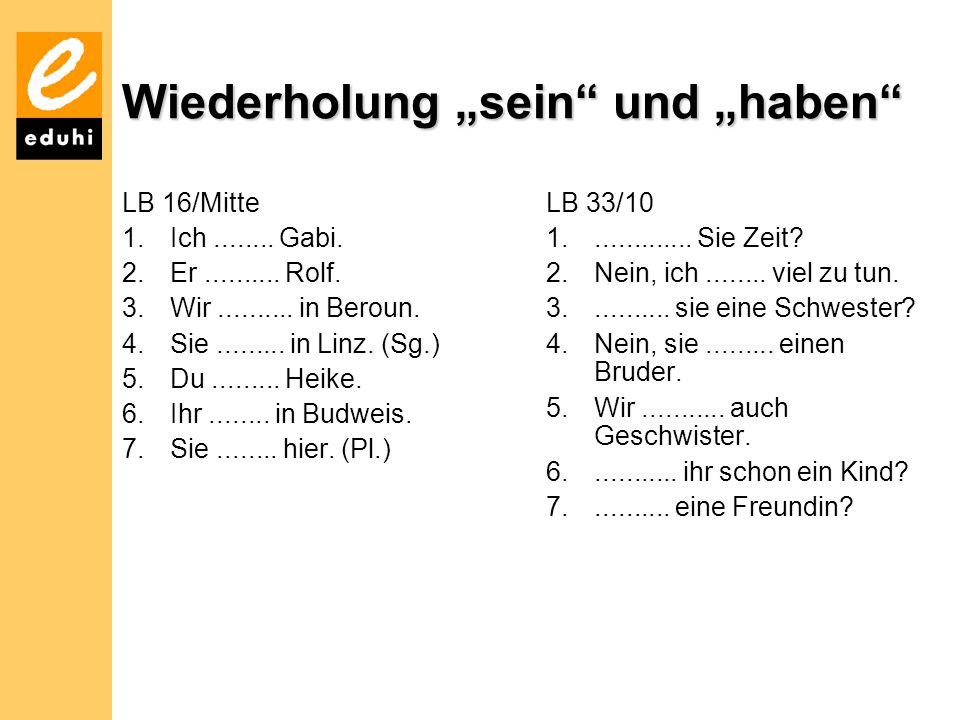 e
eduhi

Wiederholung „sein“ und „haben“

LB 16/Mitte
1. Ich ........ Gabi.
2. Er .......... Rolf.
3. Wir .......... in Beroun.
4. Sie ......... in Linz. (Sg.)
5. Du ......... Heike.
6. Ihr ........ in Budweis.
7. Sie ........ hier. (Pl.)

LB 33/10
1. ............. Sie Zeit?
2. Nein, ich ........ viel zu tun.
3. .......... sie eine Schwester?
4. Nein, sie ......... einen Bruder.
5. Wir ........... auch Geschwister.
6. ........... ihr schon ein Kind?
7. .......... eine Freundin?